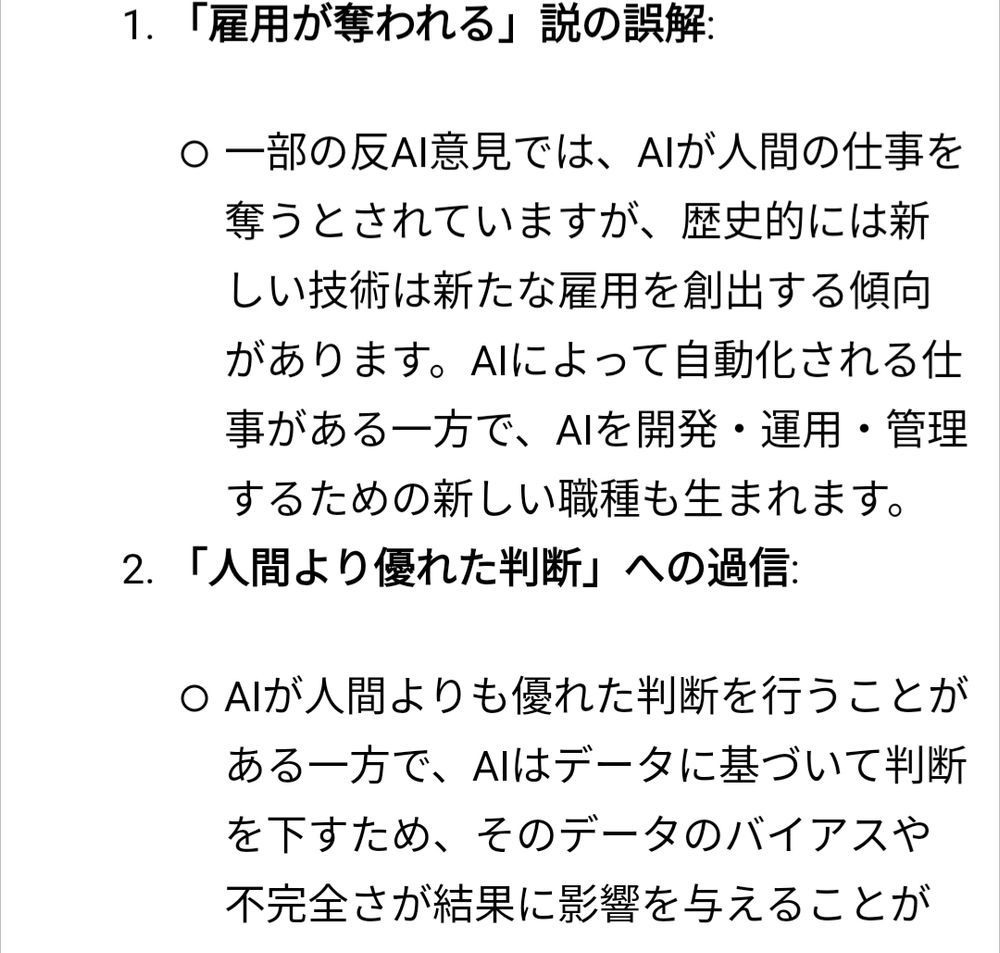 1. 「雇用が奪われる」説の誤解:

○ 一部の反AI意見では、AIが人間の仕事を奪うとされていますが、歴史的には新しい技術は新たな雇用を創出する傾向があります。AIによって自動化される仕事がある一方で、AIを開発・運用・管理するための新しい職種も生まれます。

2. 「人間より優れた判断」への過信:

○ AIが人間よりも優れた判断を行うことがある一方で、AIはデータに基づいて判断を下すため、そのデータのバイアスや不完全さが結果に影響を与えることが